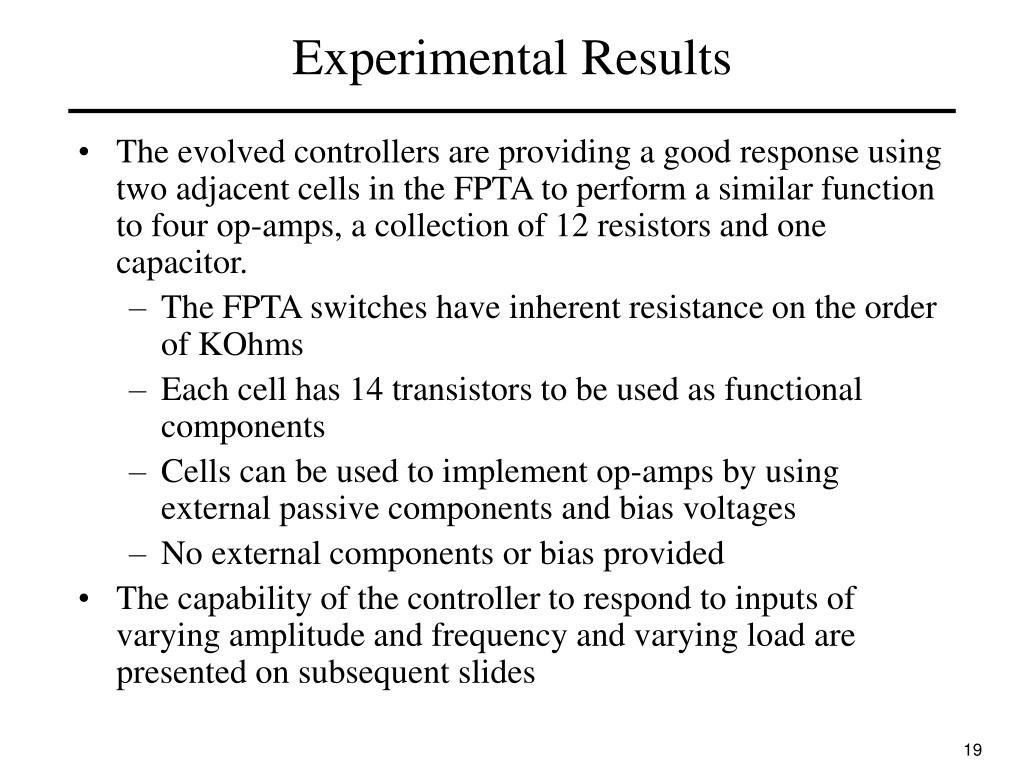 Experimental Results

• The evolved controllers are providing a good response using two adjacent cells in the FPTA to perform a similar function to four op-amps, a collection of 12 resistors and one capacitor.
– The FPTA switches have inherent resistance on the order of KOhms
– Each cell has 14 transistors to be used as functional components
– Cells can be used to implement op-amps by using external passive components and bias voltages
– No external components or bias provided
• The capability of the controller to respond to inputs of varying amplitude and frequency and varying load are presented on subsequent slides

19